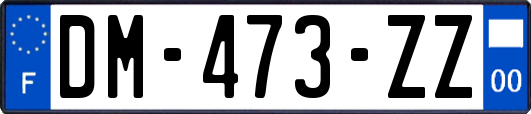 F
DM-473-ZZ
00